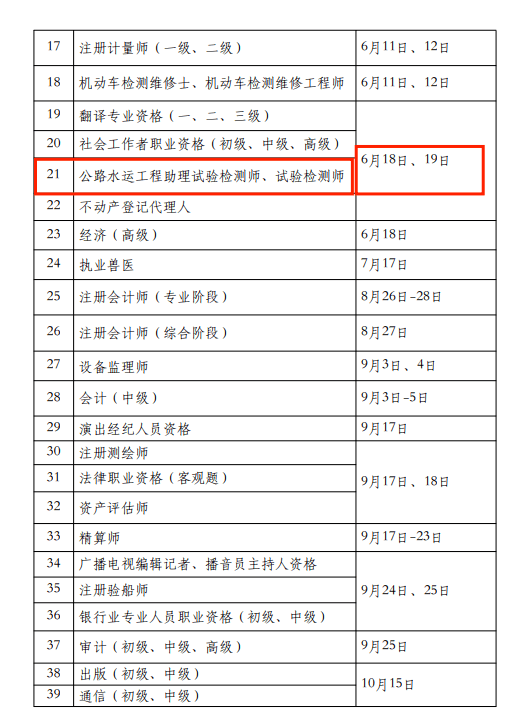 | 17 | 注册计量师（一级、二级） | 6月11日、12日 |
|---|---|---|
| 18 | 机动车检测维修士、机动车检测维修工程师 | 6月11日、12日 |
| 19 | 翻译专业资格（一、二、三级） | 6月18日、19日 |
| 20 | 社会工作者职业资格（初级、中级、高级） | |
| 21 | 公路水运工程助理试验检测师、试验检测师 | |
| 22 | 不动产登记代理人 | |
| 23 | 经济（高级） | 6月18日 |
| 24 | 执业兽医 | 7月17日 |
| 25 | 注册会计师（专业阶段） | 8月26日-28日 |
| 26 | 注册会计师（综合阶段） | 8月27日 |
| 27 | 设备监理师 | 9月3日、4日 |
| 28 | 会计（中级） | 9月3日-5日 |
| 29 | 演出经纪人员资格 | 9月17日 |
| 30 | 注册测绘师 | 9月17日、18日 |
| 31 | 法律职业资格（客观题） | |
| 32 | 资产评估师 | |
| 33 | 精算师 | 9月17日-23日 |
| 34 | 广播电视编辑记者、播音员主持人资格 | 9月24日、25日 |
| 35 | 注册验船师 | |
| 36 | 银行业专业人员职业资格（初级、中级） | |
| 37 | 审计（初级、中级、高级） | 9月25日 |
| 38 | 出版（初级、中级） | 10月15日 |
| 39 | 通信（初级、中级） | |